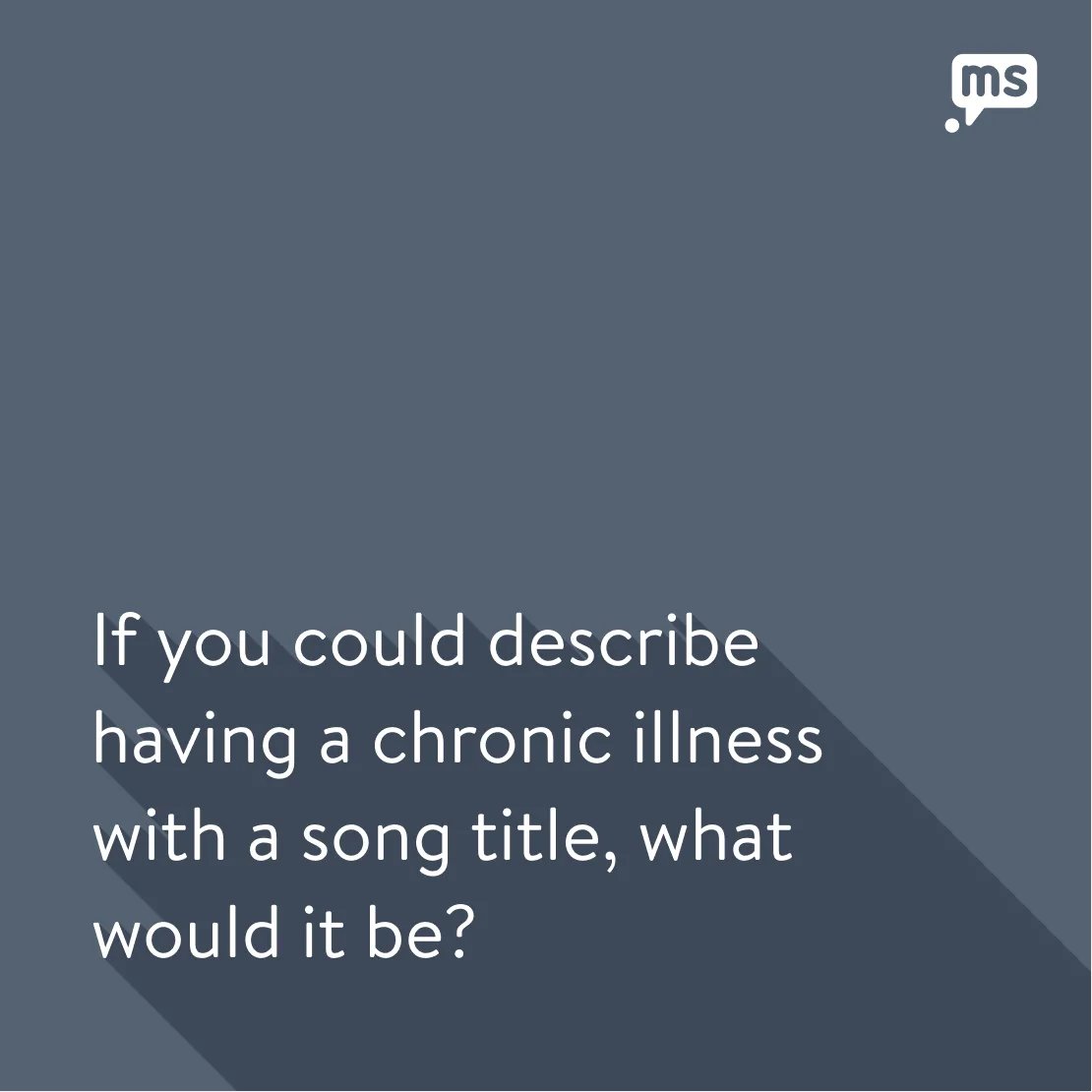 ms

If you could describe having a chronic illness with a song title, what would it be?